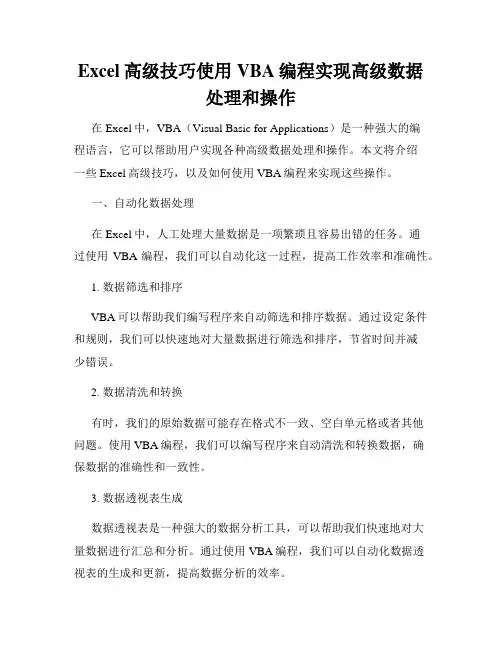 Excel 高级技巧使用 VBA 编程实现高级数据处理和操作

在 Excel 中，VBA（Visual Basic for Applications）是一种强大的编程语言，它可以帮助用户实现各种高级数据处理和操作。本文将介绍一些 Excel 高级技巧，以及如何使用 VBA 编程来实现这些操作。

一、自动化数据处理

在 Excel 中，人工处理大量数据是一项繁琐且容易出错的任务。通过使用 VBA 编程，我们可以自动化这一过程，提高工作效率和准确性。

1. 数据筛选和排序

VBA 可以帮助我们编写程序来自动筛选和排序数据。通过设定条件和规则，我们可以快速地对大量数据进行筛选和排序，节省时间并减少错误。

2. 数据清洗和转换

有时，我们的原始数据可能存在格式不一致、空白单元格或者其他问题。使用 VBA 编程，我们可以编写程序来自动清洗和转换数据，确保数据的准确性和一致性。

3. 数据透视表生成

数据透视表是一种强大的数据分析工具，可以帮助我们快速地对大量数据进行汇总和分析。通过使用 VBA 编程，我们可以自动化数据透视表的生成和更新，提高数据分析的效率。